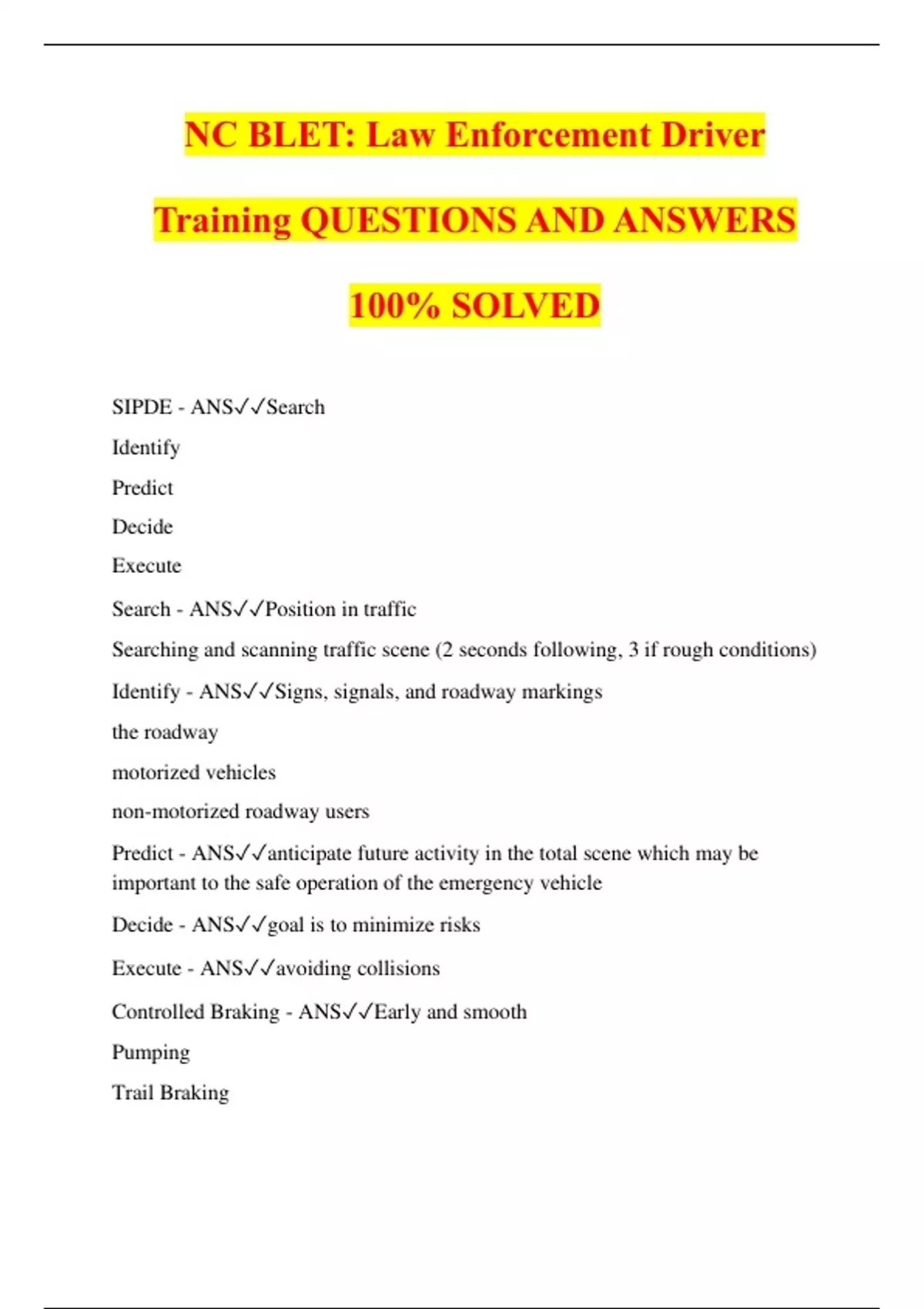 NC BLET: Law Enforcement Driver Training QUESTIONS AND ANSWERS 100% SOLVED

SIPDE - ANS✓✓Search

Identify

Predict

Decide

Execute

Search - ANS✓✓Position in traffic

Searching and scanning traffic scene (2 seconds following, 3 if rough conditions)

Identify - ANS✓✓Signs, signals, and roadway markings

the roadway

motorized vehicles

non-motorized roadway users

Predict - ANS✓✓anticipate future activity in the total scene which may be important to the safe operation of the emergency vehicle

Decide - ANS✓✓goal is to minimize risks

Execute - ANS✓✓avoiding collisions

Controlled Braking - ANS✓✓Early and smooth

Pumping

Trail Braking